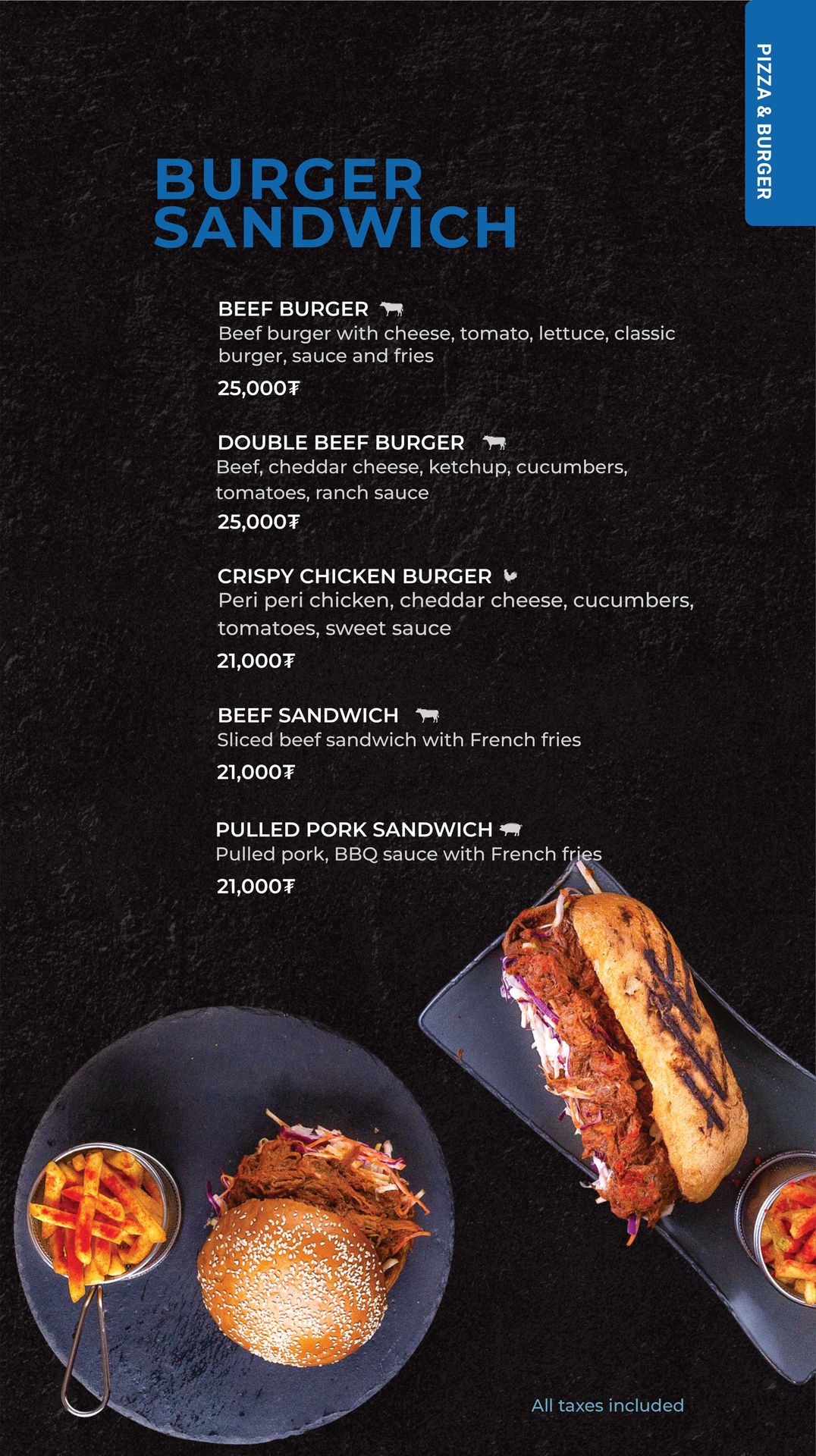 PIZZA & BURGER

BURGER SANDWICH

BEEF BURGER
Beef burger with cheese, tomato, lettuce, classic burger, sauce and fries
25,000₮

DOUBLE BEEF BURGER
Beef, cheddar cheese, ketchup, cucumbers, tomatoes, ranch sauce
25,000₮

CRISPY CHICKEN BURGER
Peri peri chicken, cheddar cheese, cucumbers, tomatoes, sweet sauce
21,000₮

BEEF SANDWICH
Sliced beef sandwich with French fries
21,000₮

PULLED PORK SANDWICH
Pulled pork, BBQ sauce with French fries
21,000₮

All taxes included